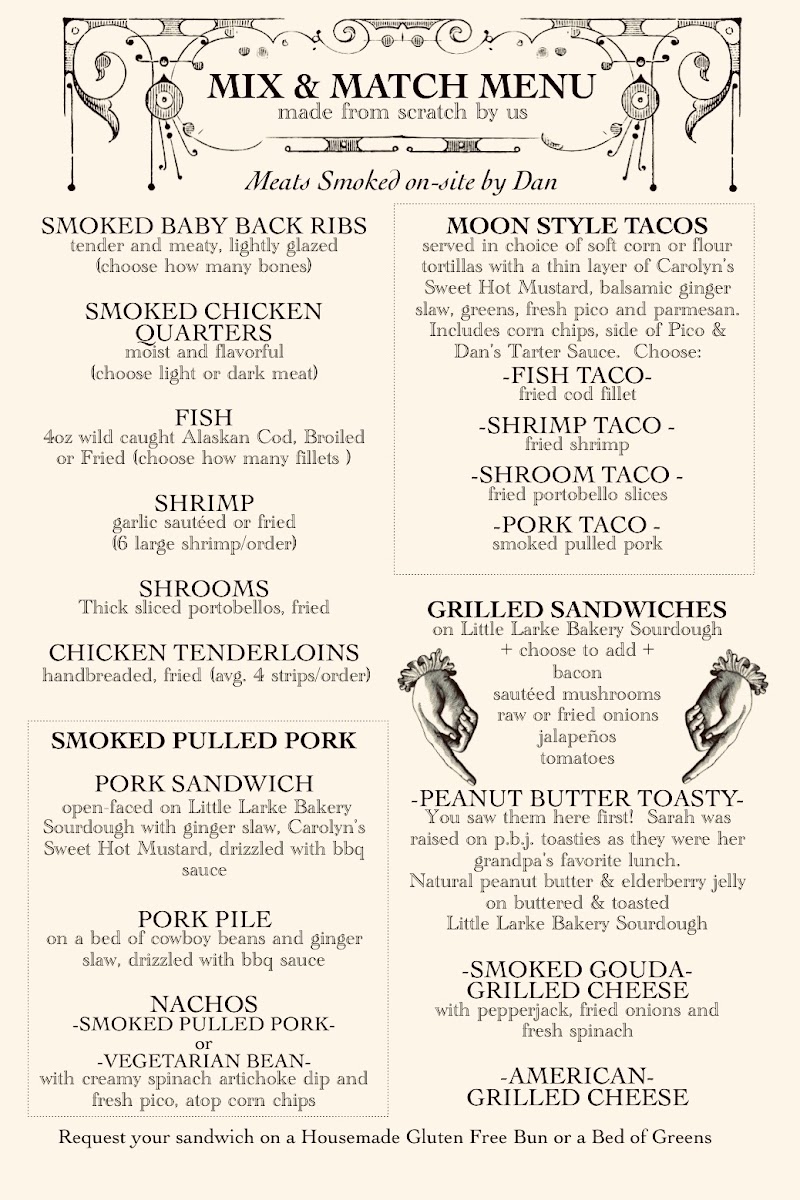 MIX & MATCH MENU
made from scratch by us

Meats Smoked on-site by Dan

SMOKED BABY BACK RIBS
tender and meaty, lightly glazed
(choose how many bones)

SMOKED CHICKEN QUARTERS
moist and flavorful
(choose light or dark meat)

FISH
4oz wild caught Alaskan Cod, Broiled or Fried (choose how many fillets )

SHRIMP
garlic sautéed or fried
(6 large shrimp/order)

SHROOMS
Thick sliced portobellos, fried

CHICKEN TENDERLOINS
handbreaded, fried (avg. 4 strips/order)

SMOKED PULLED PORK

PORK SANDWICH
open-faced on Little Larke Bakery Sourdough with ginger slaw, Carolyn's Sweet Hot Mustard, drizzled with bbq sauce

PORK PILE
on a bed of cowboy beans and ginger slaw, drizzled with bbq sauce

NACHOS
-SMOKED PULLED PORK-
or
-VEGETARIAN BEAN-
with creamy spinach artichoke dip and fresh pico, atop corn chips

MOON STYLE TACOS
served in choice of soft corn or flour tortillas with a thin layer of Carolyn's Sweet Hot Mustard, balsamic ginger slaw, greens, fresh pico and parmesan. Includes corn chips, side of Pico & Dan's Tarter Sauce. Choose:

-FISH TACO-
fried cod fillet

-SHRIMP TACO -
fried shrimp

-SHROOM TACO -
fried portobello slices

-PORK TACO -
smoked pulled pork

GRILLED SANDWICHES
on Little Larke Bakery Sourdough
+ choose to add +
bacon
sautéed mushrooms
raw or fried onions
jalapeños
tomatoes

-PEANUT BUTTER TOASTY-
You saw them here first! Sarah was raised on p.b.j. toasties as they were her grandpa's favorite lunch.
Natural peanut butter & elderberry jelly on buttered & toasted
Little Larke Bakery Sourdough

-SMOKED GOUDA-
GRILLED CHEESE
with pepperjack, fried onions and fresh spinach

-AMERICAN-
GRILLED CHEESE

Request your sandwich on a Housemade Gluten Free Bun or a Bed of Greens